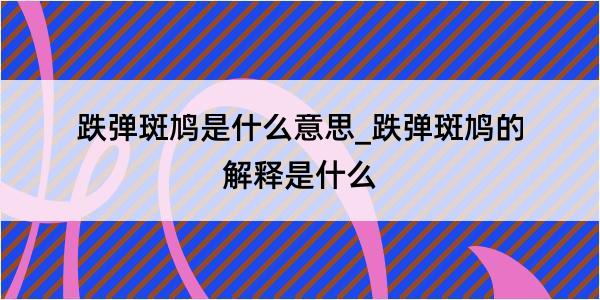 跌弹斑鸠是什么意思_跌弹斑鸠的解释是什么